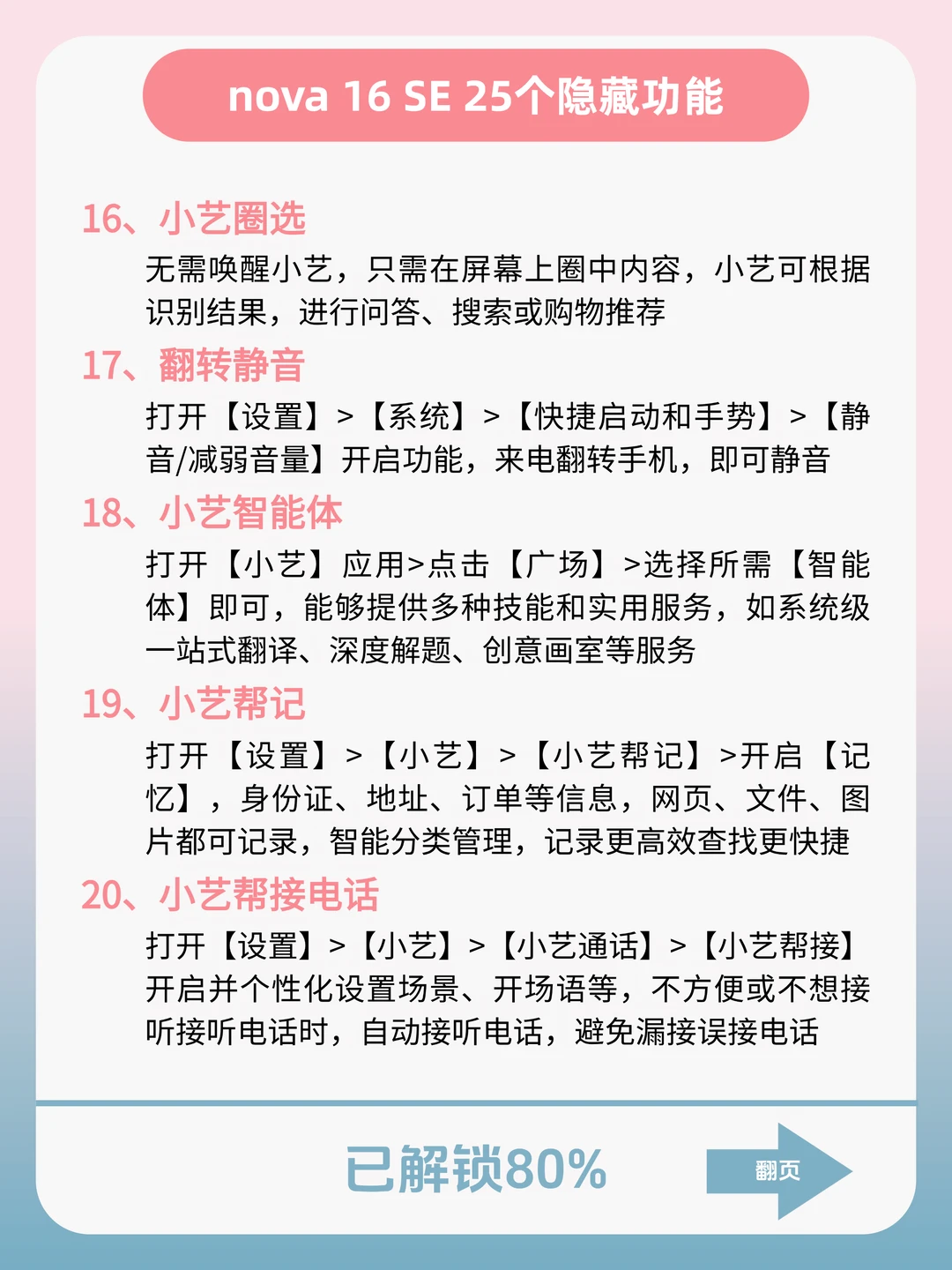 nova 16 SE 25个隐藏功能

16、小艺圈选

无需唤醒小艺，只需在屏幕上圈中内容，小艺可根据识别结果，进行问答、搜索或购物推荐

17、翻转静音

打开【设置】>【系统】>【快捷启动和手势】>【静音/减弱音量】开启功能，来电翻转手机，即可静音

18、小艺智能体

打开【小艺】应用>点击【广场】>选择所需【智能体】即可，能够提供多种技能和实用服务，如系统级一站式翻译、深度解题、创意画室等服务

19、小艺帮记

打开【设置】>【小艺】>【小艺帮记】>开启【记忆】，身份证、地址、订单等信息，网页、文件、图片都可记录，智能分类管理，记录更高效查找更快捷

20、小艺帮接电话

打开【设置】>【小艺】>【小艺通话】>【小艺帮接】开启并个性化设置场景、开场语等，不方便或不想接听接听电话时，自动接听电话，避免漏接误接电话

已解锁80%

翻页